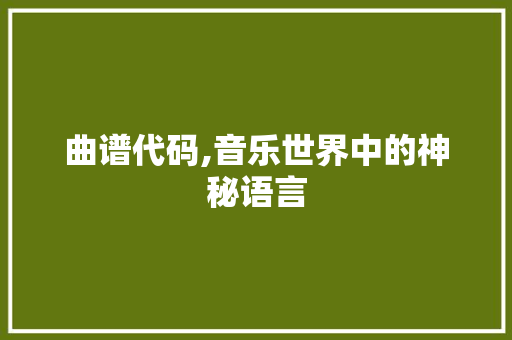 曲谱代码,音乐世界中的神秘语言